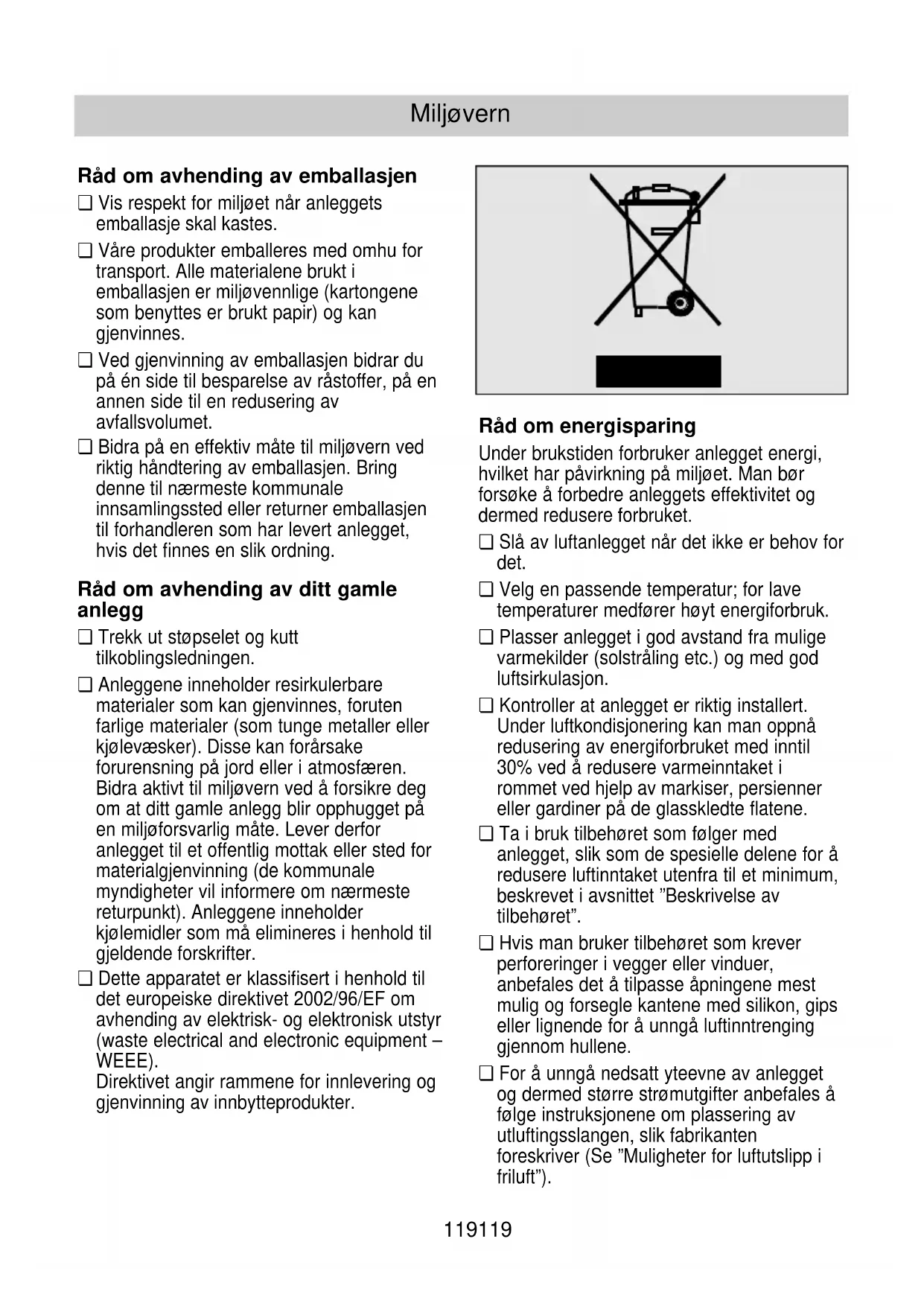 Miljøvern

Råd om avhending av emballasjen

❑ Vis respekt for miljøet når anleggets emballasje skal kastes.

❑ Våre produkter emballeres med omhu for transport. Alle materialene brukt i emballasjen er miljøvennlige (kartongene som benyttes er brukt papir) og kan gjenvinnes.

❑ Ved gjenvinning av emballasjen bidrar du på én side til besparelse av råstoffer, på en annen side til en redusering av avfallsvolumet.

❑ Bidra på en effektiv måte til miljøvern ved riktig håndtering av emballasjen. Bring denne til nærmeste kommunale innsamlingssted eller returner emballasjen til forhandleren som har levert anlegget, hvis det finnes en slik ordning.

Råd om avhending av ditt gamle anlegg

❑ Trekk ut støpselet og kutt tilkoblingsledningen.

❑ Anleggene inneholder resirkulerbare materialer som kan gjenvinnes, foruten farlige materialer (som tunge metaller eller kjølevæsker). Disse kan forårsake forurensning på jord eller i atmosfæren. Bidra aktivt til miljøvern ved å forsikre deg om at ditt gamle anlegg blir opphugget på en miljøforsvarlig måte. Lever derfor anlegget til et offentlig mottak eller sted for materialgjenvinning (de kommunale myndigheter vil informere om nærmeste returpunkt). Anleggene inneholder kjølemidler som må elimineres i henhold til gjeldende forskrifter.

❑ Dette apparatet er klassifisert i henhold til det europeiske direktivet 2002/96/EF om avhending av elektrisk- og elektronisk utstyr (waste electrical and electronic equipment – WEEE).
Direktivet angir rammene for innlevering og gjenvinning av innbytteprodukter.

Råd om energisparing

Under brukstiden forbruker anlegget energi, hvilket har påvirkning på miljøet. Man bør forsøke å forbedre anleggets effektivitet og dermed redusere forbruket.

❑ Slå av luftanlegget når det ikke er behov for det.

❑ Velg en passende temperatur; for lave temperaturer medfører høyt energiforbruk.

❑ Plasser anlegget i god avstand fra mulige varmekilder (solstråling etc.) og med god luftsirkulasjon.

❑ Kontroller at anlegget er riktig installert. Under luftkondisjonering kan man oppnå redusering av energiforbruket med inntil 30% ved å redusere varmeinntaket i rommet ved hjelp av markiser, persienner eller gardiner på de glasskledte flatene.

❑ Ta i bruk tilbehøret som følger med anlegget, slik som de spesielle delene for å redusere luftinntaket utenfra til et minimum, beskrevet i avsnittet ”Beskrivelse av tilbehøret”.

❑ Hvis man bruker tilbehøret som krever perforeringer i vegger eller vinduer, anbefales det å tilpasse åpningene mest mulig og forsegle kantene med silikon, gips eller lignende for å unngå luftinntrenging gjennom hullene.

❑ For å unngå nedsatt yteevne av anlegget og dermed større strømutgifter anbefales å følge instruksjonene om plassering av utluftingsslangen, slik fabrikanten foreskriver (Se ”Muligheter for luftutslipp i friluft”).

119119